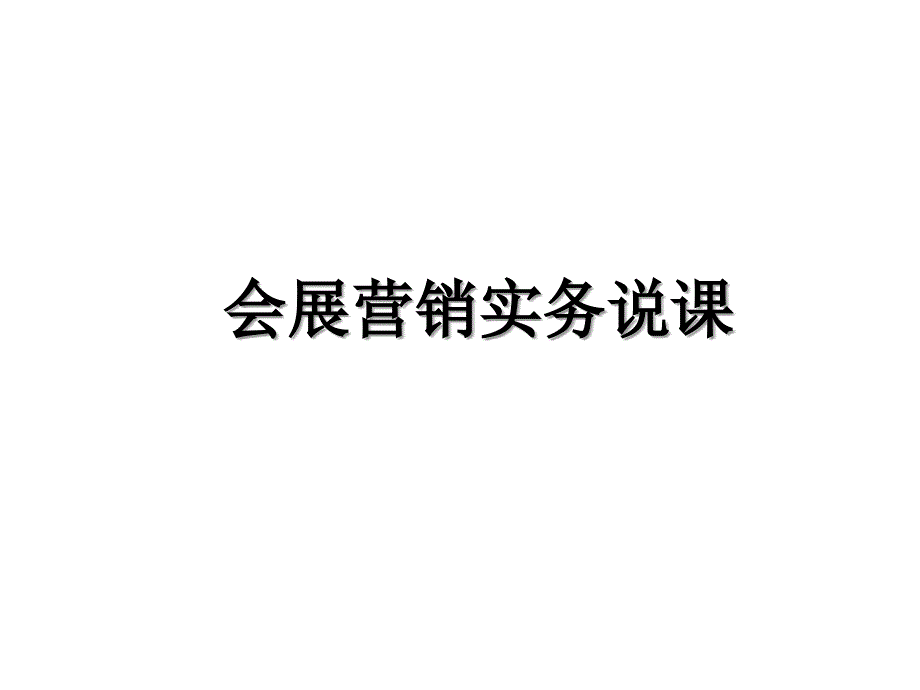 会展营销实务说课